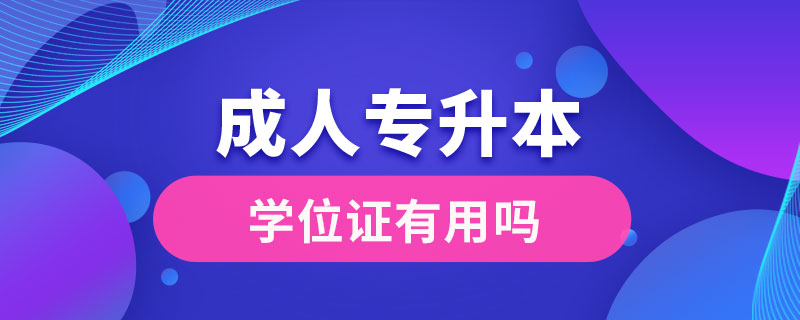 成人专升本

学位证有用吗